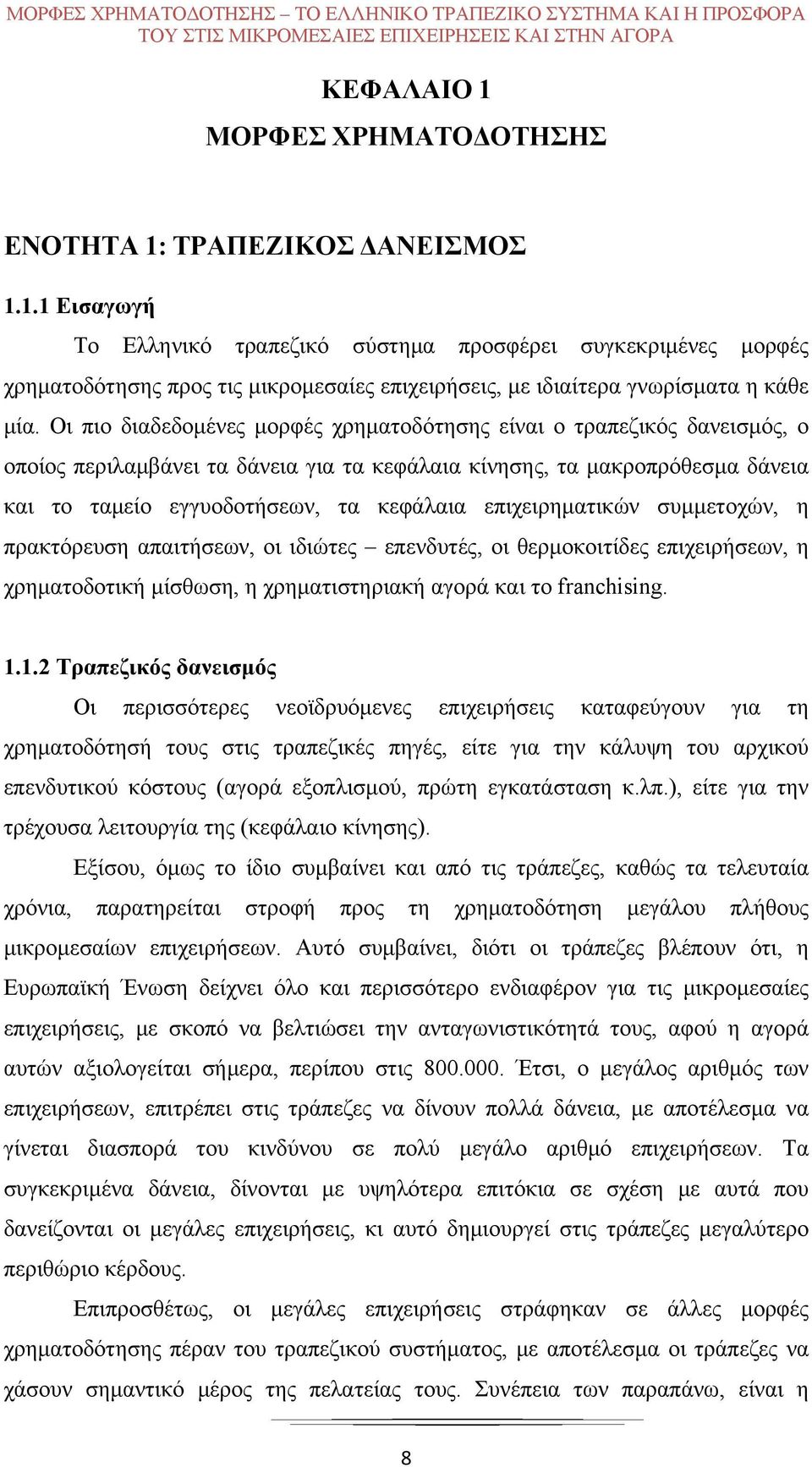 ΜΟΡΦΕΣ ΧΡΗΜΑΤΟΔΟΤΗΣΗΣ – ΤΟ ΕΛΛΗΝΙΚΟ ΤΡΑΠΕΖΙΚΟ ΣΥΣΤΗΜΑ ΚΑΙ Η ΠΡΟΣΦΟΡΑ ΤΟΥ ΣΤΙΣ ΜΙΚΡΟΜΕΣΑΙΕΣ ΕΠΙΧΕΙΡΗΣΕΙΣ ΚΑΙ ΣΤΗΝ ΑΓΟΡΑ

ΚΕΦΑΛΑΙΟ 1
ΜΟΡΦΕΣ ΧΡΗΜΑΤΟΔΟΤΗΣΗΣ

ΕΝΟΤΗΤΑ 1: ΤΡΑΠΕΖΙΚΟΣ ΔΑΝΕΙΣΜΟΣ

1.1.1 Εισαγωγή

Το Ελληνικό τραπεζικό σύστημα προσφέρει συγκεκριμένες μορφές χρηματοδότησης προς τις μικρομεσαίες επιχειρήσεις, με ιδιαίτερα γνωρίσματα η κάθε μία. Οι πιο διαδεδομένες μορφές χρηματοδότησης είναι ο τραπεζικός δανεισμός, ο οποίος περιλαμβάνει τα δάνεια για τα κεφάλαια κίνησης, τα μακροπρόθεσμα δάνεια και το ταμείο εγγυοδοτήσεων, τα κεφάλαια επιχειρηματικών συμμετοχών, η πρακτόρευση απαιτήσεων, οι ιδιώτες – επενδυτές, οι θερμοκοιτίδες επιχειρήσεων, η χρηματοδοτική μίσθωση, η χρηματιστηριακή αγορά και το franchising.

1.1.2 Τραπεζικός δανεισμός

Οι περισσότερες νεοϊδρυόμενες επιχειρήσεις καταφεύγουν για τη χρηματοδότησή τους στις τραπεζικές πηγές, είτε για την κάλυψη του αρχικού επενδυτικού κόστους (αγορά εξοπλισμού, πρώτη εγκατάσταση κ.λπ.), είτε για την τρέχουσα λειτουργία της (κεφάλαιο κίνησης).

Εξίσου, όμως το ίδιο συμβαίνει και από τις τράπεζες, καθώς τα τελευταία χρόνια, παρατηρείται στροφή προς τη χρηματοδότηση μεγάλου πλήθους μικρομεσαίων επιχειρήσεων. Αυτό συμβαίνει, διότι οι τράπεζες βλέπουν ότι, η Ευρωπαϊκή Ένωση δείχνει όλο και περισσότερο ενδιαφέρον για τις μικρομεσαίες επιχειρήσεις, με σκοπό να βελτιώσει την ανταγωνιστικότητά τους, αφού η αγορά αυτών αξιολογείται σήμερα, περίπου στις 800.000. Έτσι, ο μεγάλος αριθμός των επιχειρήσεων, επιτρέπει στις τράπεζες να δίνουν πολλά δάνεια, με αποτέλεσμα να γίνεται διασπορά του κινδύνου σε πολύ μεγάλο αριθμό επιχειρήσεων. Τα συγκεκριμένα δάνεια, δίνονται με υψηλότερα επιτόκια σε σχέση με αυτά που δανείζονται οι μεγάλες επιχειρήσεις, κι αυτό δημιουργεί στις τράπεζες μεγαλύτερο περιθώριο κέρδους.

Επιπροσθέτως, οι μεγάλες επιχειρήσεις στράφηκαν σε άλλες μορφές χρηματοδότησης πέραν του τραπεζικού συστήματος, με αποτέλεσμα οι τράπεζες να χάσουν σημαντικό μέρος της πελατείας τους. Συνέπεια των παραπάνω, είναι η

8